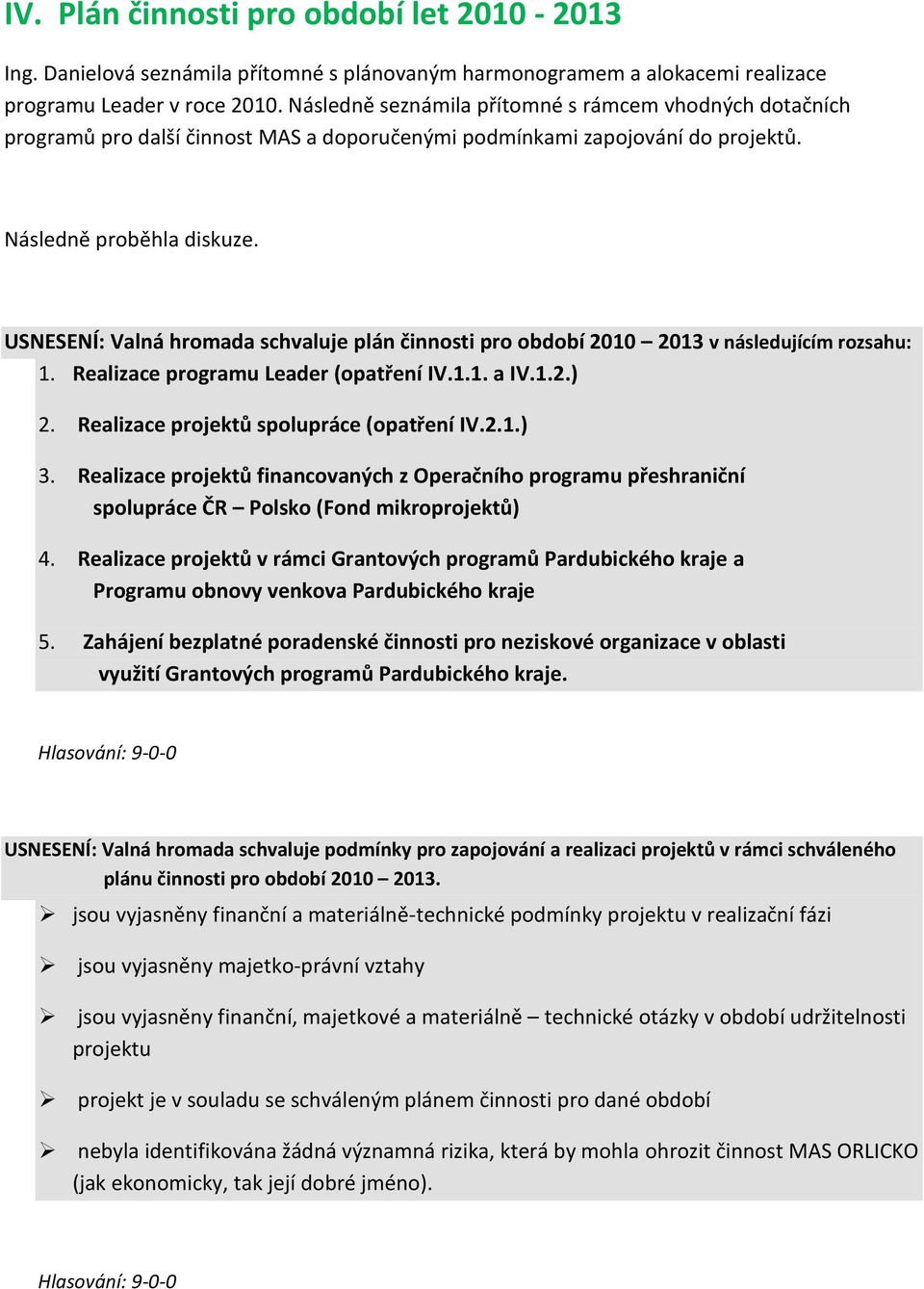 IV. Plán činnosti pro období let 2010 - 2013

Ing. Danielová seznámila přítomné s plánovaným harmonogramem a alokacemi realizace programu Leader v roce 2010. Následně seznámila přítomné s rámcem vhodných dotačních programů pro další činnost MAS a doporučenými podmínkami zapojování do projektů.

Následně proběhla diskuze.

USNESENÍ: Valná hromada schvaluje plán činnosti pro období 2010 – 2013 v následujícím rozsahu:
1. Realizace programu Leader (opatření IV.1.1. a IV.1.2.)
2. Realizace projektů spolupráce (opatření IV.2.1.)
3. Realizace projektů financovaných z Operačního programu přeshraniční spolupráce ČR – Polsko (Fond mikroprojektů)
4. Realizace projektů v rámci Grantových programů Pardubického kraje a Programu obnovy venkova Pardubického kraje
5. Zahájení bezplatné poradenské činnosti pro neziskové organizace v oblasti využití Grantových programů Pardubického kraje.

Hlasování: 9-0-0

USNESENÍ: Valná hromada schvaluje podmínky pro zapojování a realizaci projektů v rámci schváleného plánu činnosti pro období 2010 – 2013.
➢ jsou vyjasněny finanční a materiálně-technické podmínky projektu v realizační fázi
➢ jsou vyjasněny majetko-právní vztahy
➢ jsou vyjasněny finanční, majetkové a materiálně – technické otázky v období udržitelnosti projektu
➢ projekt je v souladu se schváleným plánem činnosti pro dané období
➢ nebyla identifikována žádná významná rizika, která by mohla ohrozit činnost MAS ORLICKO (jak ekonomicky, tak její dobré jméno).

Hlasování: 9-0-0